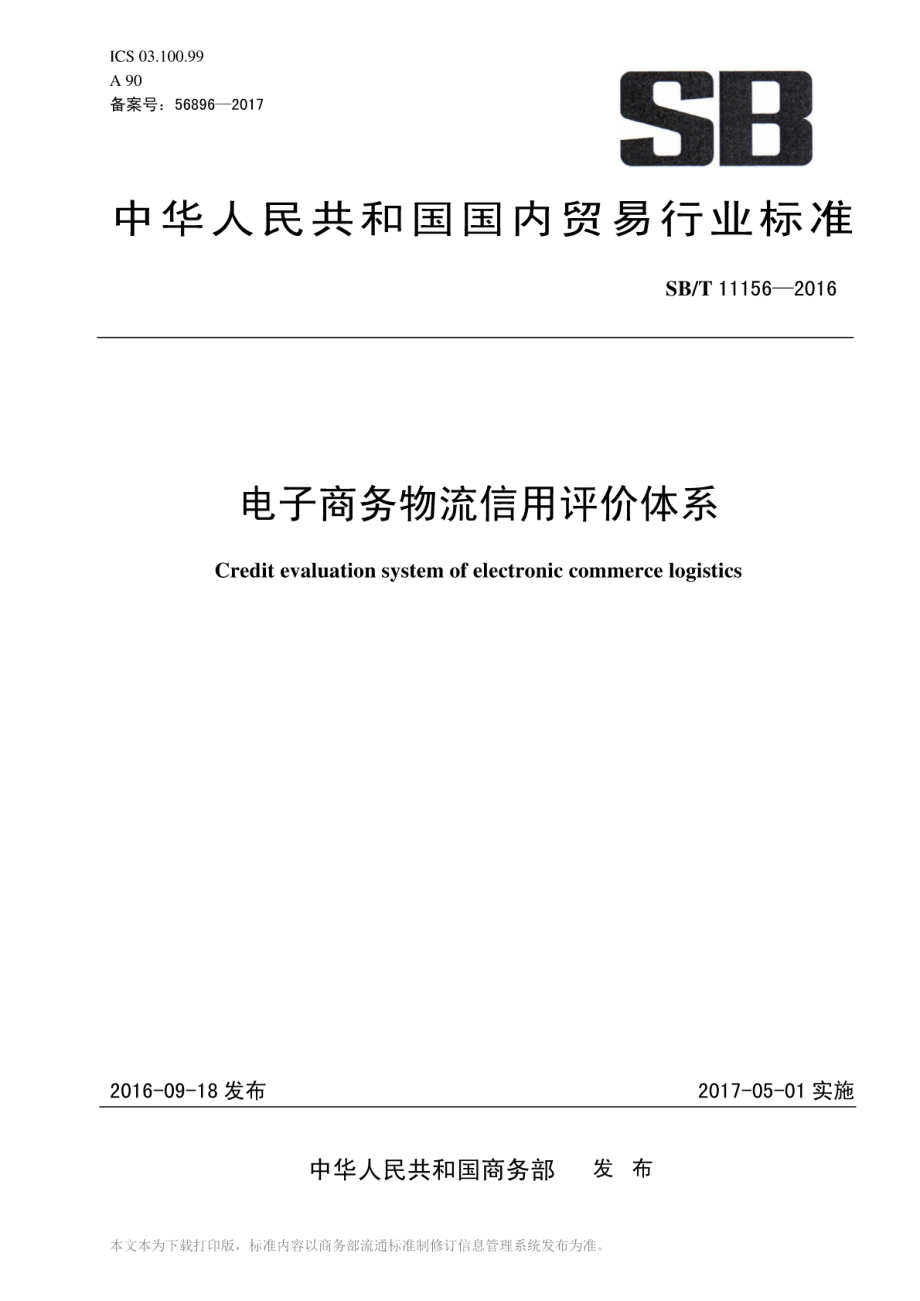 ICS 03.100.99
A 90
备案号：56896—2017

SB

中华人民共和国国内贸易行业标准

SB/T 11156—2016

电子商务物流信用评价体系

Credit evaluation system of electronic commerce logistics

2016-09-18 发布

2017-05-01 实施

中华人民共和国商务部　发　布

本文本为下载打印版，标准内容以商务部流通标准制修订信息管理系统发布为准。